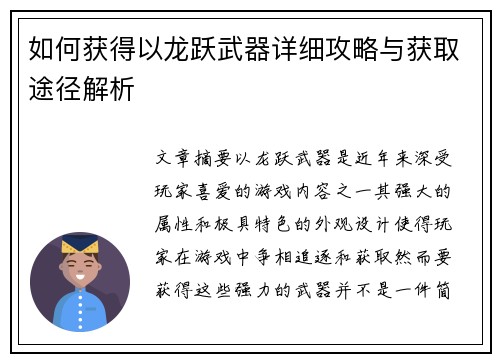 如何获得以龙跃武器详细攻略与获取途径解析

文章摘要以龙跃武器是近年来深受玩家喜爱的游戏内容之一其强大的属性和极具特色的外观设计使得玩家在游戏中争相追逐和获取然而要获得这些强力的武器并不是一件简